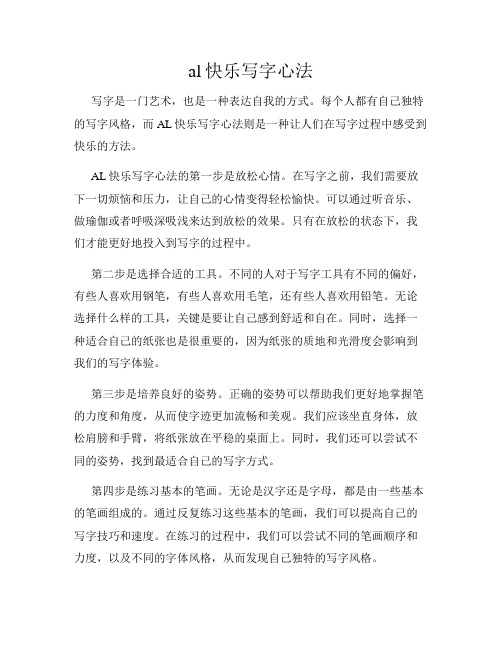 al 快乐写字心法

写字是一门艺术，也是一种表达自我的方式。每个人都有自己独特的写字风格，而 AL 快乐写字心法则是一种让人们在写字过程中感受到快乐的方法。

AL 快乐写字心法的第一步是放松心情。在写字之前，我们需要放下一切烦恼和压力，让自己的心情变得轻松愉快。可以通过听音乐、做瑜伽或者呼吸深吸浅来达到放松的效果。只有在放松的状态下，我们才能更好地投入到写字的过程中。

第二步是选择合适的工具。不同的人对于写字工具有不同的偏好，有些人喜欢用钢笔，有些人喜欢用毛笔，还有些人喜欢用铅笔。无论选择什么样的工具，关键是要让自己感到舒适和自在。同时，选择一种适合自己的纸张也是很重要的，因为纸张的质地和光滑度会影响到我们的写字体验。

第三步是培养良好的姿势。正确的姿势可以帮助我们更好地掌握笔的力度和角度，从而使字迹更加流畅和美观。我们应该坐直身体，放松肩膀和手臂，将纸张放在平稳的桌面上。同时，我们还可以尝试不同的姿势，找到最适合自己的写字方式。

第四步是练习基本的笔画。无论是汉字还是字母，都是由一些基本的笔画组成的。通过反复练习这些基本的笔画，我们可以提高自己的写字技巧和速度。在练习的过程中，我们可以尝试不同的笔画顺序和力度，以及不同的字体风格，从而发现自己独特的写字风格。